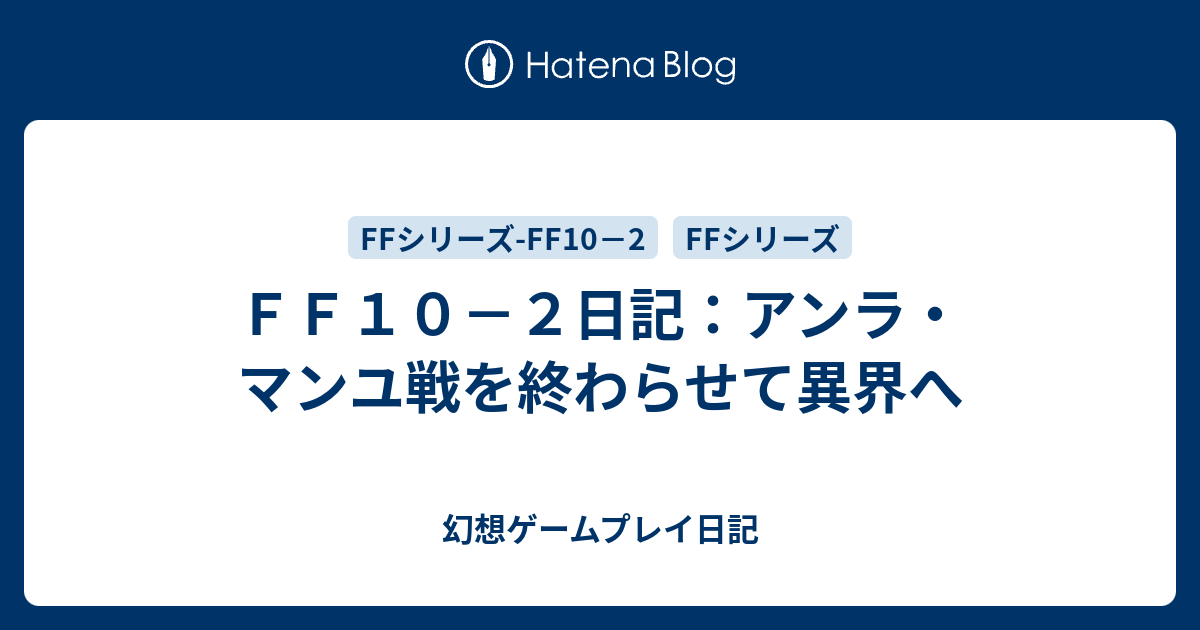 Hatena Blog

FFシリーズ-FF10－2

FFシリーズ

ＦＦ１０－２日記：アンラ・マンユ戦を終わらせて異界へ

幻想ゲームプレイ日記